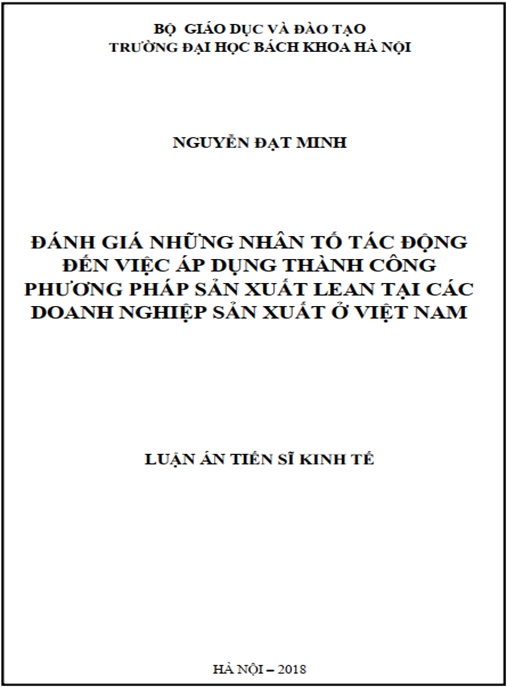 BỘ GIÁO DỤC VÀ ĐÀO TẠO
TRƯỜNG ĐẠI HỌC BÁCH KHOA HÀ NỘI

NGUYỄN ĐẠT MINH

ĐÁNH GIÁ NHỮNG NHÂN TỐ TÁC ĐỘNG ĐẾN VIỆC ÁP DỤNG THÀNH CÔNG PHƯƠNG PHÁP SẢN XUẤT LEAN TẠI CÁC DOANH NGHIỆP SẢN XUẤT Ở VIỆT NAM

LUẬN ÁN TIẾN SĨ KINH TẾ

HÀ NỘI – 2018